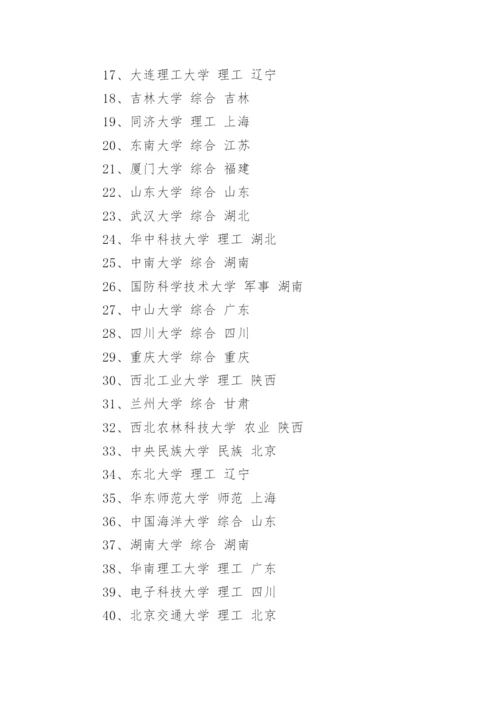 17、大连理工大学 理工 辽宁
18、吉林大学 综合 吉林
19、同济大学 理工 上海
20、东南大学 综合 江苏
21、厦门大学 综合 福建
22、山东大学 综合 山东
23、武汉大学 综合 湖北
24、华中科技大学 理工 湖北
25、中南大学 综合 湖南
26、国防科学技术大学 军事 湖南
27、中山大学 综合 广东
28、四川大学 综合 四川
29、重庆大学 综合 重庆
30、西北工业大学 理工 陕西
31、兰州大学 综合 甘肃
32、西北农林科技大学 农业 陕西
33、中央民族大学 民族 北京
34、东北大学 理工 辽宁
35、华东师范大学 师范 上海
36、中国海洋大学 综合 山东
37、湖南大学 综合 湖南
38、华南理工大学 理工 广东
39、电子科技大学 理工 四川
40、北京交通大学 理工 北京